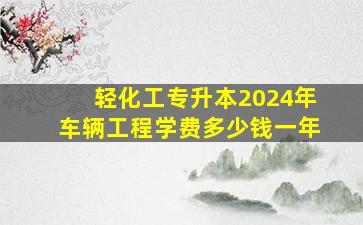 轻化工专升本2024年
车辆工程学费多少钱一年